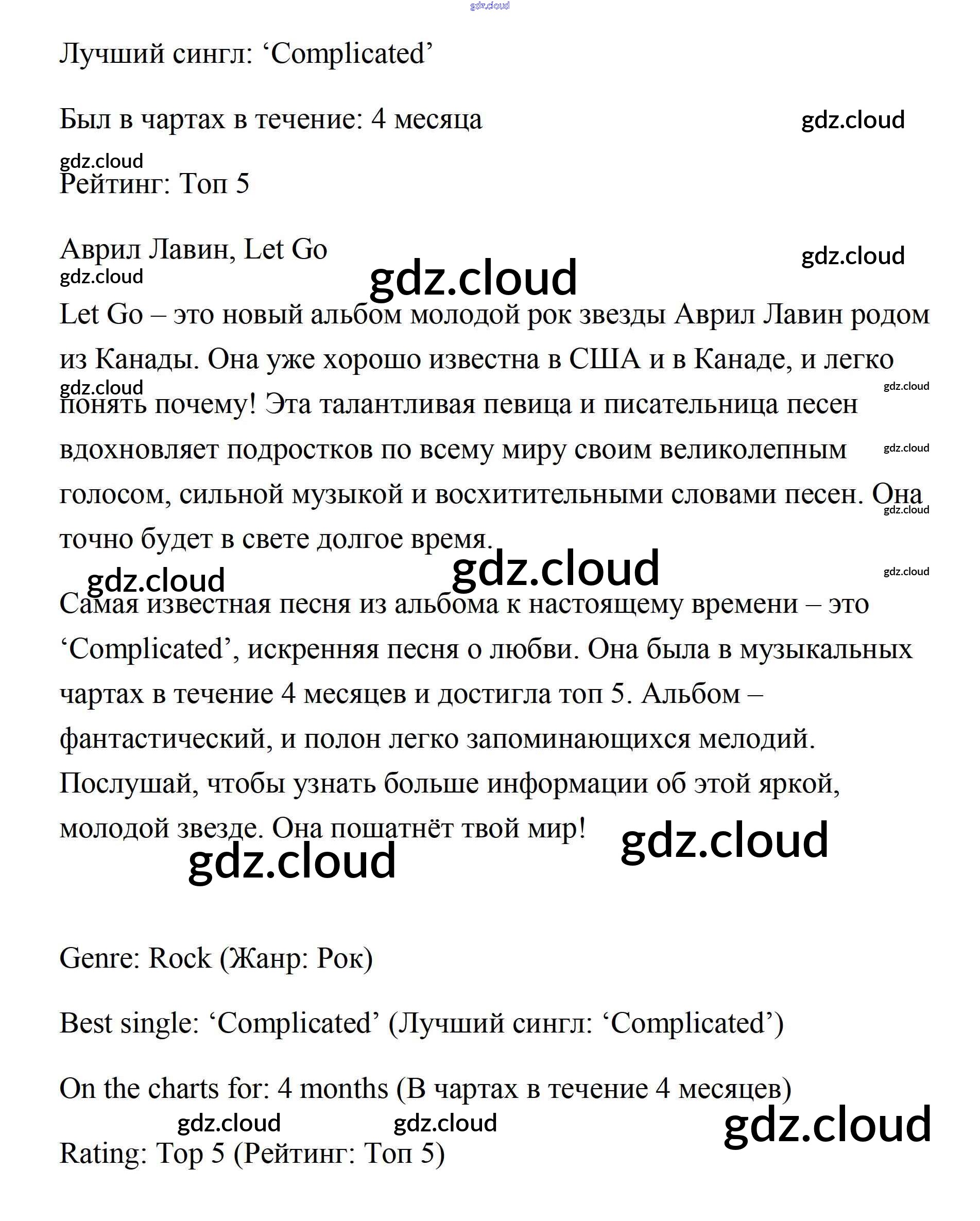 gdz.cloud

Лучший сингл: ‘Complicated’

Был в чартах в течение: 4 месяца

gdz.cloud

gdz.cloud

Рейтинг: Топ 5

Аврил Лавин, Let Go

gdz.cloud

gdz.cloud

gdz.cloud

Let Go – это новый альбом молодой рок звезды Аврил Лавин родом из Канады. Она уже хорошо известна в США и в Канаде, и легко понять почему! Эта талантливая певица и писательница песен вдохновляет подростков по всему миру своим великолепным голосом, сильной музыкой и восхитительными словами песен. Она точно будет в свете долгое время.

gdz.cloud

gdz.cloud

gdz.cloud

gdz.cloud

gdz.cloud

gdz.cloud

gdz.cloud

Самая известная песня из альбома к настоящему времени – это ‘Complicated’, искренняя песня о любви. Она была в музыкальных чартах в течение 4 месяцев и достигла топ 5. Альбом – фантастический, и полон легко запоминающихся мелодий. Послушай, чтобы узнать больше информации об этой яркой, молодой звезде. Она пошатнёт твой мир!

gdz.cloud

gdz.cloud

Genre: Rock (Жанр: Рок)

Best single: ‘Complicated’ (Лучший сингл: ‘Complicated’)

On the charts for: 4 months (В чартах в течение 4 месяцев)

gdz.cloud

gdz.cloud

gdz.cloud

Rating: Top 5 (Рейтинг: Топ 5)